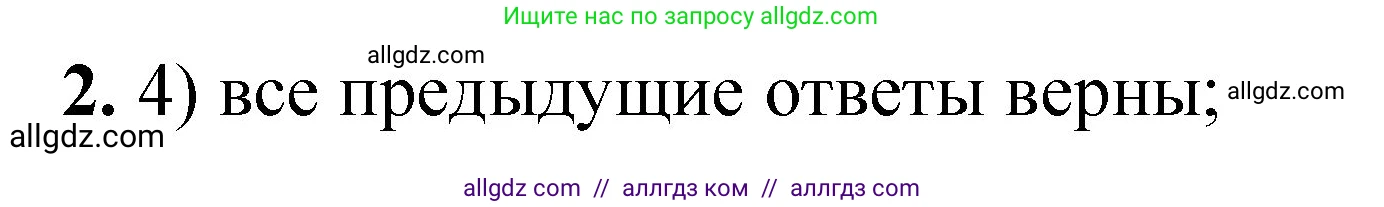 Ищите нас по запросу allgdz.com

allgdz.com

2. 4) все предыдущие ответы верны; allgdz.com

allgdz.com

allgdz com // аллгдз ком // аллгдз com